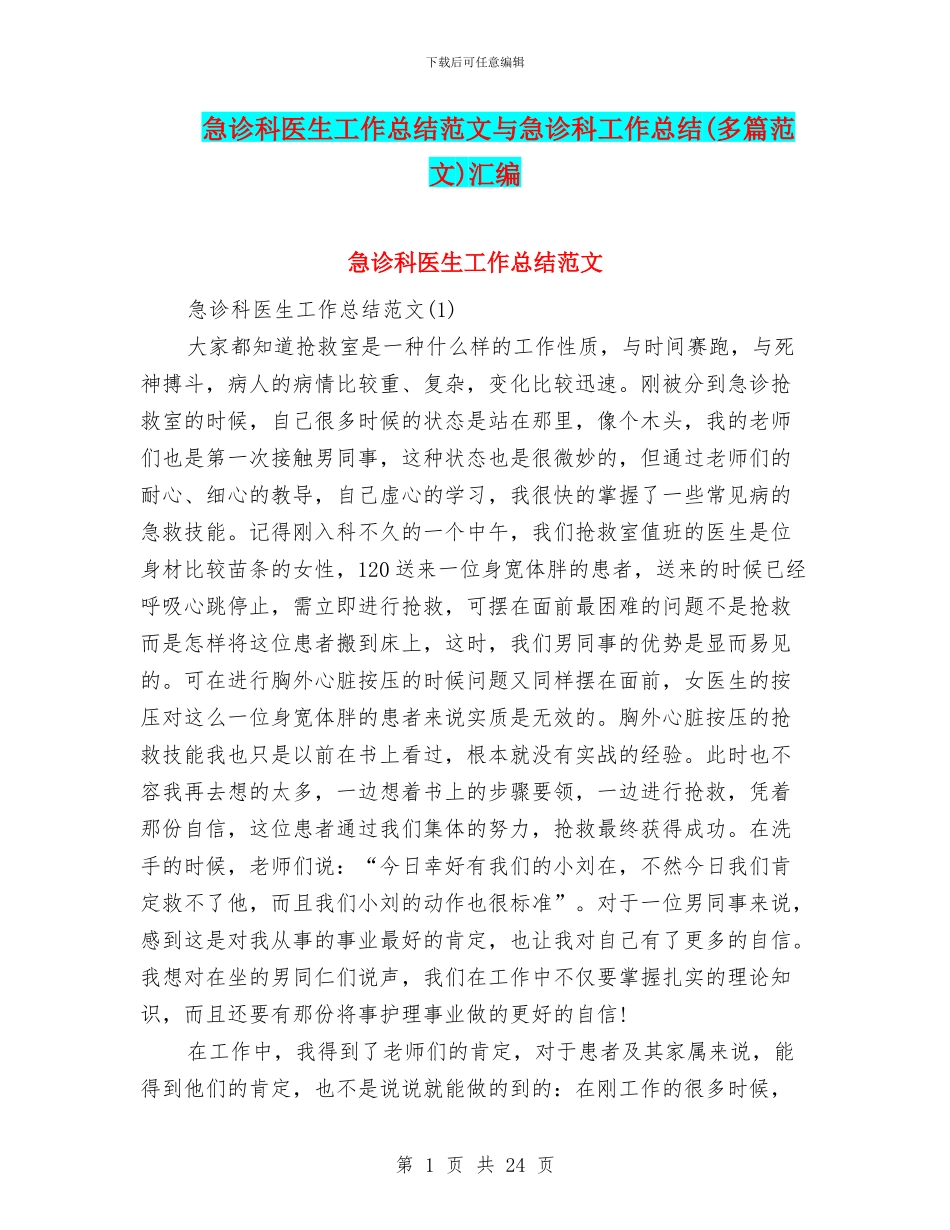 下载后可任意编辑

急诊科医生工作总结范文与急诊科工作总结(多篇范文)汇编

急诊科医生工作总结范文

急诊科医生工作总结范文(1)

大家都知道抢救室是一种什么样的工作性质，与时间赛跑，与死神搏斗，病人的病情比较重、复杂，变化比较迅速。刚被分到急诊抢救室的时候，自己很多时候的状态是站在那里，像个木头，我的老师们也是第一次接触男同事，这种状态也是很微妙的，但通过老师们的耐心、细心的教导，自己虚心的学习，我很快的掌握了一些常见病的急救技能。记得刚入科不久的一个中午，我们抢救室值班的医生是位身材比较苗条的女性，120送来一位身宽体胖的患者，送来的时候已经呼吸心跳停止，需立即进行抢救，可摆在面前最困难的问题不是抢救而是怎样将这位患者搬到床上，这时，我们男同事的优势是显而易见的。可在进行胸外心脏按压的时候问题又同样摆在面前，女医生的按压对这么一位身宽体胖的患者来说实质是无效的。胸外心脏按压的抢救技能我也只是以前在书上看过，根本就没有实战的经验。此时也不容我再去想的太多，一边想着书上的步骤要领，一边进行抢救，凭着那份自信，这位患者通过我们集体的努力，抢救最终获得成功。在洗手的时候，老师们说：“今日幸好有我们的小刘在，不然今日我们肯定救不了他，而且我们小刘的动作也很标准”。对于一位男同事来说，感到这是对我从事的事业最好的肯定，也让我对自己有了更多的自信。我想对在坐的男同仁们说声，我们在工作中不仅要掌握扎实的理论知识，而且还要有那份将事护理事业做的更好的自信!

在工作中，我得到了老师们的肯定，对于患者及其家属来说，能得到他们的肯定，也不是说说就能做的到的：在刚工作的很多时候，

第 1 页 共 24 页